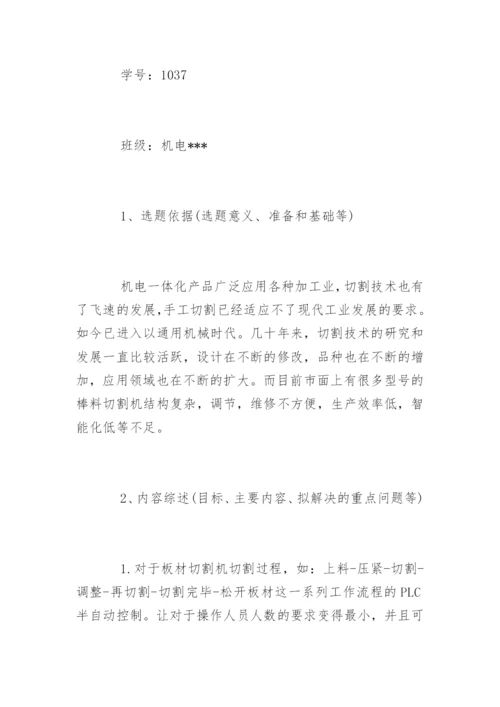 学号：1037

班级：机电***

1、选题依据(选题意义、准备和基础等)

机电一体化产品广泛应用各种加工业，切割技术也有了飞速的发展，手工切割已经适应不了现代工业发展的要求。如今已进入以通用机械时代。几十年来，切割技术的研究和发展一直比较活跃，设计在不断的修改，品种也在不断的增加，应用领域也在不断的扩大。而目前市面上有很多型号的棒料切割机结构复杂，调节，维修不方便，生产效率低，智能化低等不足。

2、内容综述(目标、主要内容、拟解决的重点问题等)

1.对于板材切割机切割过程，如：上料-压紧-切割-调整-再切割-切割完毕-松开板材这一系列工作流程的PLC半自动控制。让对于操作人员人数的要求变得最小，并且可